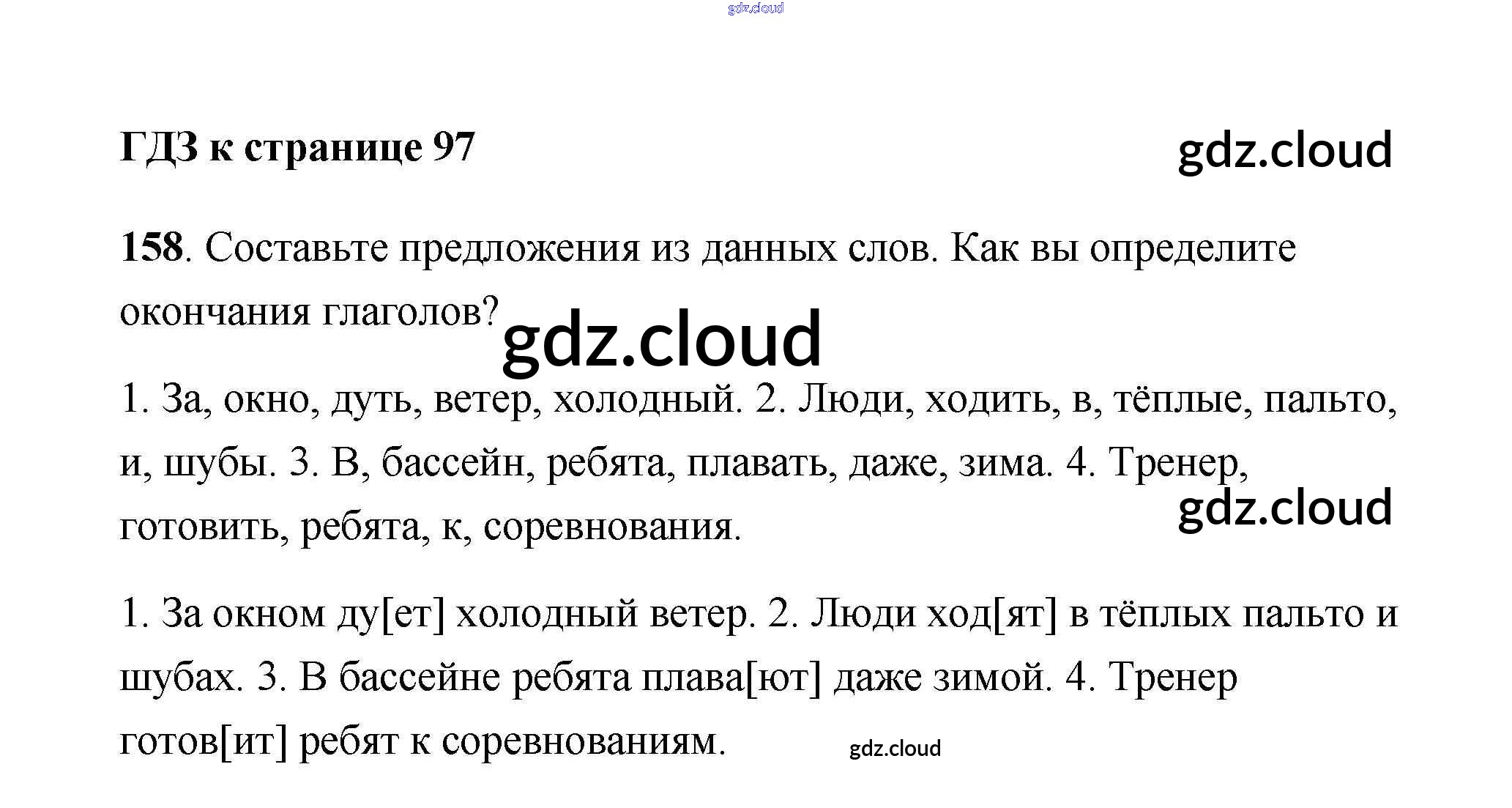 gdz.cloud

ГДЗ к странице 97

gdz.cloud

158. Составьте предложения из данных слов. Как вы определите окончания глаголов?

gdz.cloud

1. За, окно, дуть, ветер, холодный. 2. Люди, ходить, в, тёплые, пальто, и, шубы. 3. В, бассейн, ребята, плавать, даже, зима. 4. Тренер, готовить, ребята, к, соревнования.

gdz.cloud

1. За окном ду[ет] холодный ветер. 2. Люди ход[ят] в тёплых пальто и шубах. 3. В бассейне ребята плава[ют] даже зимой. 4. Тренер готов[ит] ребят к соревнованиям.

gdz.cloud